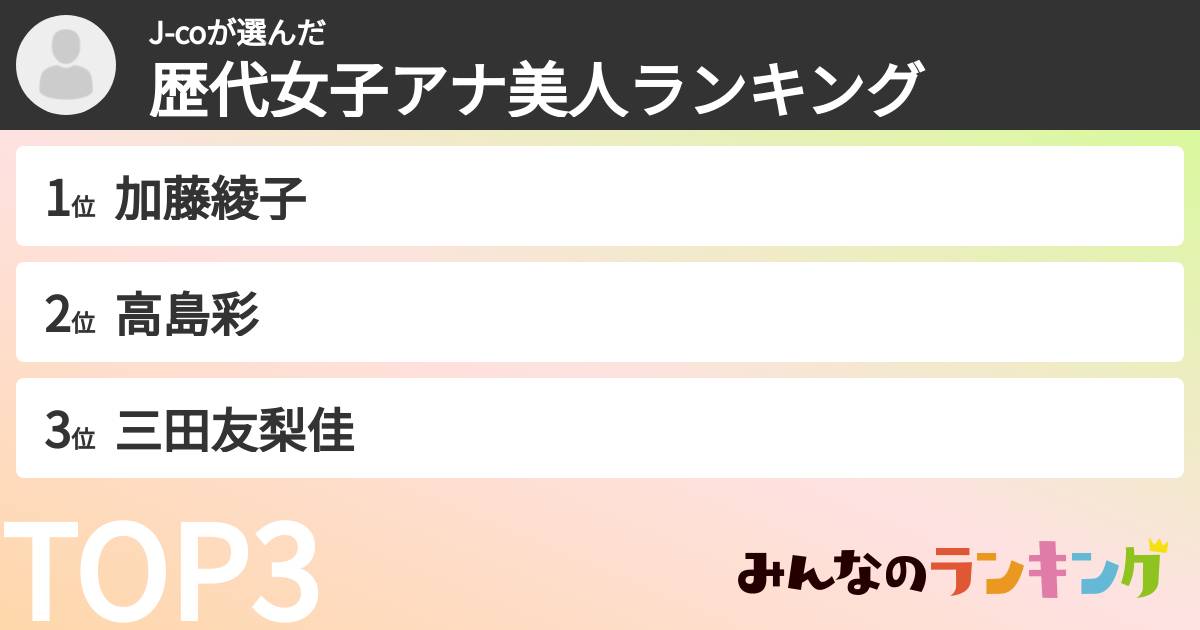 J-coが選んだ
歴代女子アナ美人ランキング

1位 加藤綾子

2位 高島彩

3位 三田友梨佳

TOP3

みんなのランキング